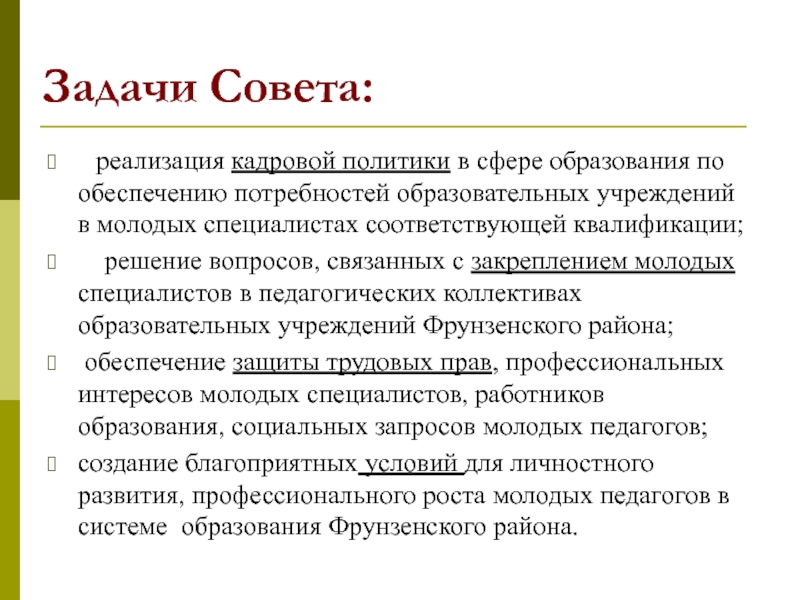 Задачи Совета:

реализация кадровой политики в сфере образования по обеспечению потребностей образовательных учреждений в молодых специалистах соответствующей квалификации;

решение вопросов, связанных с закреплением молодых специалистов в педагогических коллективах образовательных учреждений Фрунзенского района;

обеспечение защиты трудовых прав, профессиональных интересов молодых специалистов, работников образования, социальных запросов молодых педагогов;

создание благоприятных условий для личностного развития, профессионального роста молодых педагогов в системе образования Фрунзенского района.